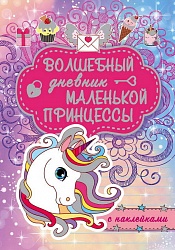 ВОЛШЕБНЫЙ дневник МАЛЕНЬКОЙ ПРИНЦЕССЫ

с наклейками